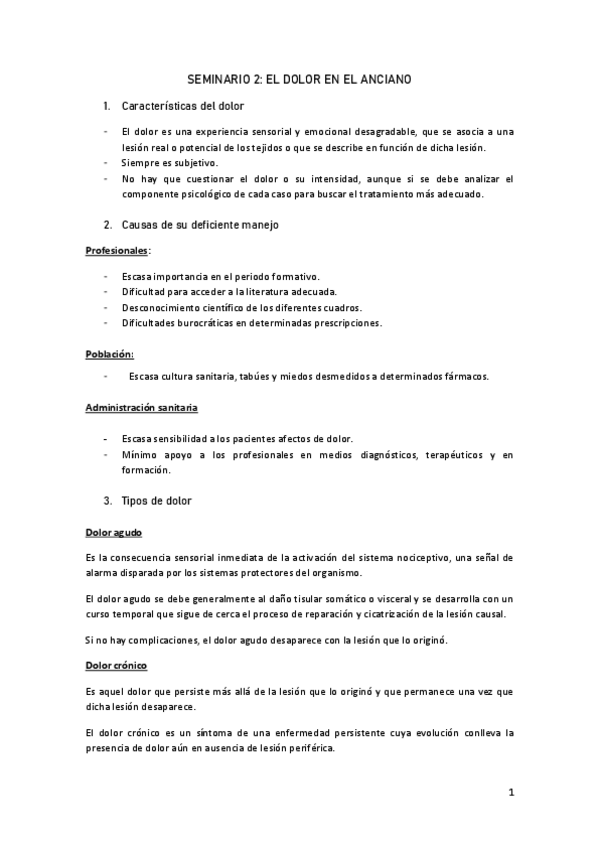 SEMINARIO 2: EL DOLOR EN EL ANCIANO

1. Características del dolor

- El dolor es una experiencia sensorial y emocional desagradable, que se asocia a una lesión real o potencial de los tejidos o que se describe en función de dicha lesión.
- Siempre es subjetivo.
- No hay que cuestionar el dolor o su intensidad, aunque si se debe analizar el componente psicológico de cada caso para buscar el tratamiento más adecuado.

2. Causas de su deficiente manejo

Profesionales:

- Escasa importancia en el periodo formativo.
- Dificultad para acceder a la literatura adecuada.
- Desconocimiento científico de los diferentes cuadros.
- Dificultades burocráticas en determinadas prescripciones.

Población:

- Escasa cultura sanitaria, tabúes y miedos desmedidos a determinados fármacos.

Administración sanitaria

- Escasa sensibilidad a los pacientes afectos de dolor.
- Mínimo apoyo a los profesionales en medios diagnósticos, terapéuticos y en formación.

3. Tipos de dolor

Dolor agudo

Es la consecuencia sensorial inmediata de la activación del sistema nociceptivo, una señal de alarma disparada por los sistemas protectores del organismo.

El dolor agudo se debe generalmente al daño tisular somático o visceral y se desarrolla con un curso temporal que sigue de cerca el proceso de reparación y cicatrización de la lesión causal.

Si no hay complicaciones, el dolor agudo desaparece con la lesión que lo originó.

Dolor crónico

Es aquel dolor que persiste más allá de la lesión que lo originó y que permanece una vez que dicha lesión desaparece.

El dolor crónico es un síntoma de una enfermedad persistente cuya evolución conlleva la presencia de dolor aún en ausencia de lesión periférica.

1